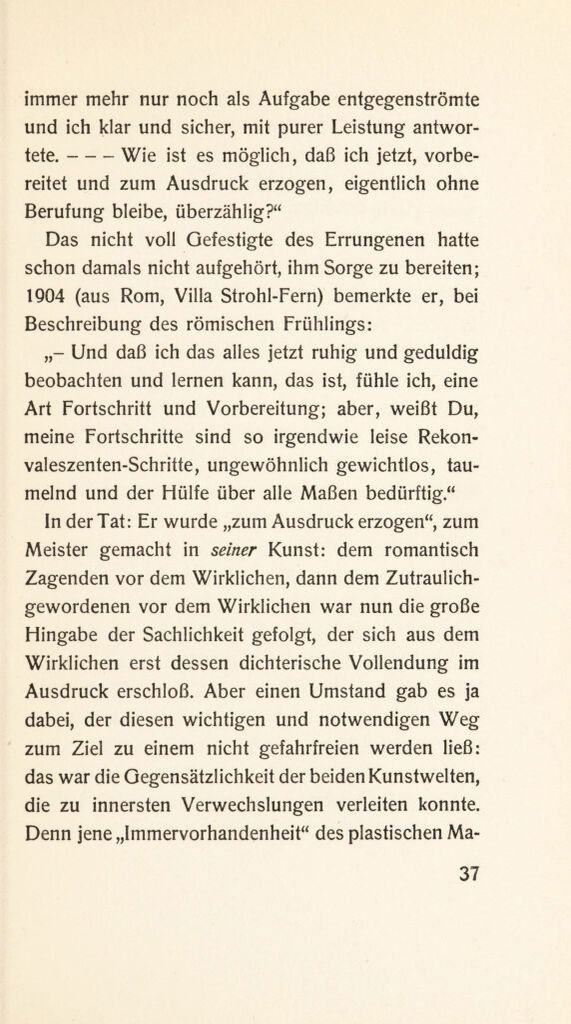 immer mehr nur noch als Aufgabe entgegenströmte und ich klar und sicher, mit purer Leistung antwortete. – – – Wie ist es möglich, daß ich jetzt, vorbereitet und zum Ausdruck erzogen, eigentlich ohne Berufung bleibe, überzählig?“

Das nicht voll Gefestigte des Errungenen hatte schon damals nicht aufgehört, ihm Sorge zu bereiten; 1904 (aus Rom, Villa Strohl-Fern) bemerkte er, bei Beschreibung des römischen Frühlings:

„– Und daß ich das alles jetzt ruhig und geduldig beobachten und lernen kann, das ist, fühle ich, eine Art Fortschritt und Vorbereitung; aber, weißt Du, meine Fortschritte sind so irgendwie leise Rekonvaleszenten-Schritte, ungewöhnlich gewichtlos, taumelnd und der Hülfe über alle Maßen bedürftig.“

In der Tat: Er wurde „zum Ausdruck erzogen“, zum Meister gemacht in seiner Kunst: dem romantisch Zagenden vor dem Wirklichen, dann dem Zutraulichgewordenen vor dem Wirklichen war nun die große Hingabe der Sachlichkeit gefolgt, der sich aus dem Wirklichen erst dessen dichterische Vollendung im Ausdruck erschloß. Aber einen Umstand gab es ja dabei, der diesen wichtigen und notwendigen Weg zum Ziel zu einem nicht gefahrfreien werden ließ: das war die Gegensätzlichkeit der beiden Kunstwelten, die zu innersten Verwechslungen verleiten konnte. Denn jene „Immervorhandenheit“ des plastischen Ma-

37